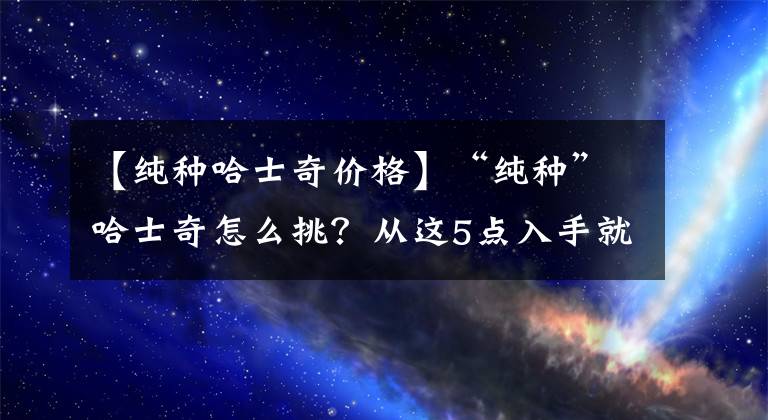 【纯种哈士奇价格】“纯种”哈士奇怎么挑？从这5点入手就